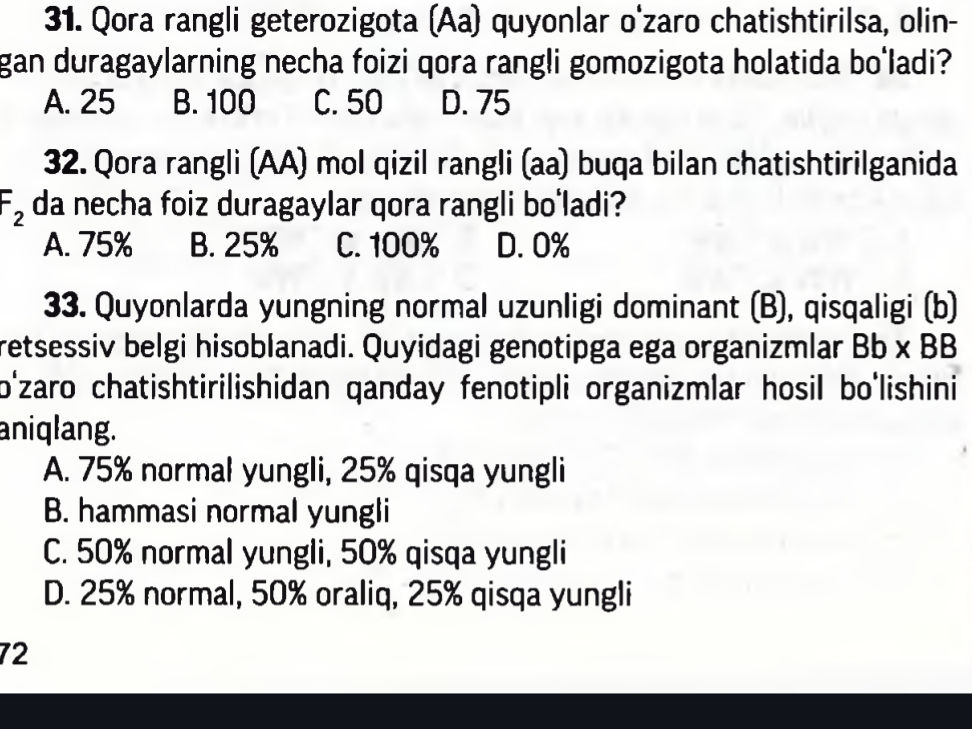 **31.** Qora rangli geterozigota (Aa) quyonlar oʻzaro chatishtirilsa, olingan duragaylarning necha foizi qora rangli gomozigota holatida boʻladi?
A. 25 B. 100 C. 50 D. 75

**32.** Qora rangli (AA) mol qizil rangli (aa) buqa bilan chatishtirilganida $F_2$ da necha foiz duragaylar qora rangli boʻladi?
A. 75% B. 25% C. 100% D. 0%

**33.** Quyonlarda yungning normal uzunligi dominant (B), qisqaligi (b) retsessiv belgi hisoblanadi. Quyidagi genotipga ega organizmlar Bb x BB oʻzaro chatishtirilishidan qanday fenotipli organizmlar hosil boʻlishini aniqlang.
A. 75% normal yungli, 25% qisqa yungli
B. hammasi normal yungli
C. 50% normal yungli, 50% qisqa yungli
D. 25% normal, 50% oraliq, 25% qisqa yungli

72